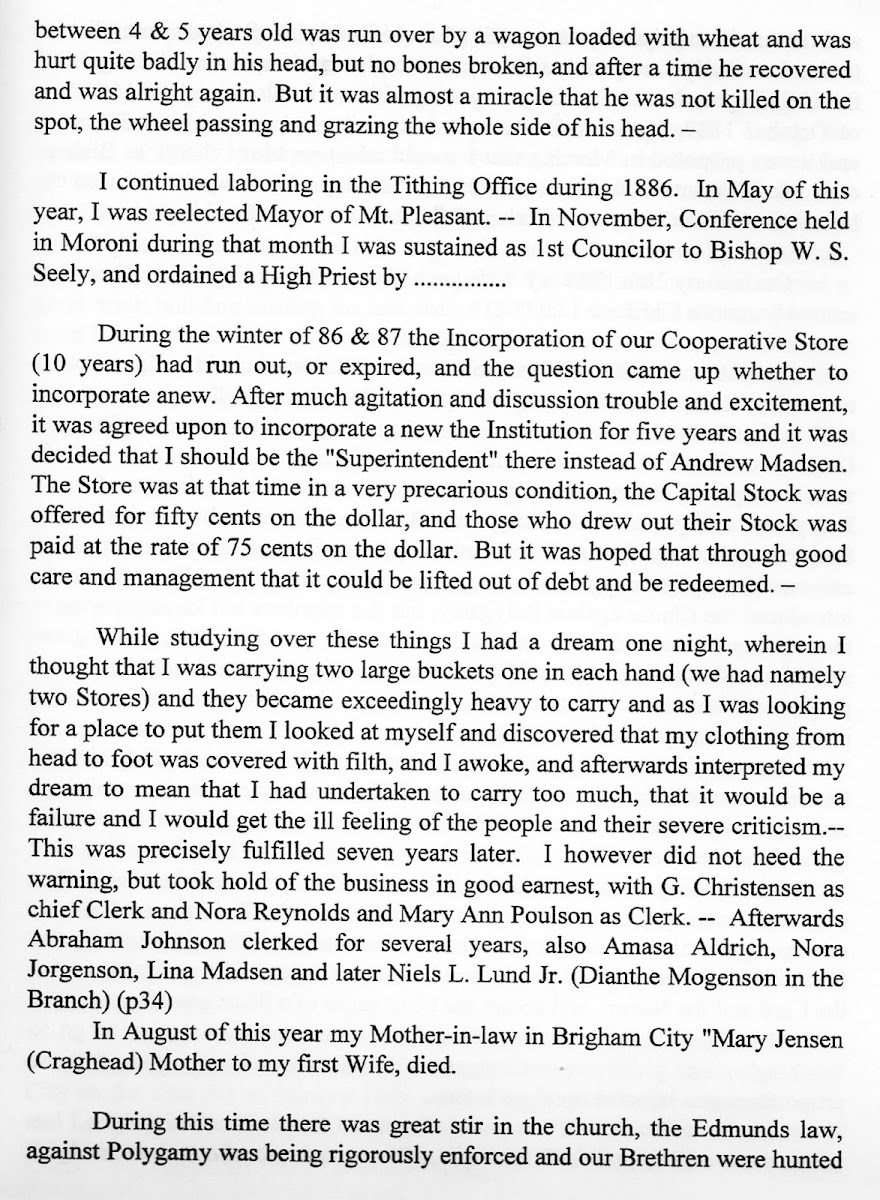 between 4 & 5 years old was run over by a wagon loaded with wheat and was hurt quite badly in his head, but no bones broken, and after a time he recovered and was alright again. But it was almost a miracle that he was not killed on the spot, the wheel passing and grazing the whole side of his head. –

I continued laboring in the Tithing Office during 1886. In May of this year, I was reelected Mayor of Mt. Pleasant. -- In November, Conference held in Moroni during that month I was sustained as 1st Councilor to Bishop W. S. Seely, and ordained a High Priest by ..............

During the winter of 86 & 87 the Incorporation of our Cooperative Store (10 years) had run out, or expired, and the question came up whether to incorporate anew. After much agitation and discussion trouble and excitement, it was agreed upon to incorporate a new the Institution for five years and it was decided that I should be the "Superintendent" there instead of Andrew Madsen. The Store was at that time in a very precarious condition, the Capital Stock was offered for fifty cents on the dollar, and those who drew out their Stock was paid at the rate of 75 cents on the dollar. But it was hoped that through good care and management that it could be lifted out of debt and be redeemed. –

While studying over these things I had a dream one night, wherein I thought that I was carrying two large buckets one in each hand (we had namely two Stores) and they became exceedingly heavy to carry and as I was looking for a place to put them I looked at myself and discovered that my clothing from head to foot was covered with filth, and I awoke, and afterwards interpreted my dream to mean that I had undertaken to carry too much, that it would be a failure and I would get the ill feeling of the people and their severe criticism.-- This was precisely fulfilled seven years later. I however did not heed the warning, but took hold of the business in good earnest, with G. Christensen as chief Clerk and Nora Reynolds and Mary Ann Poulson as Clerk. -- Afterwards Abraham Johnson clerked for several years, also Amasa Aldrich, Nora Jorgenson, Lina Madsen and later Niels L. Lund Jr. (Dianthe Mogenson in the Branch) (p34)
In August of this year my Mother-in-law in Brigham City "Mary Jensen (Craghead) Mother to my first Wife, died.

During this time there was great stir in the church, the Edmunds law, against Polygamy was being rigorously enforced and our Brethren were hunted